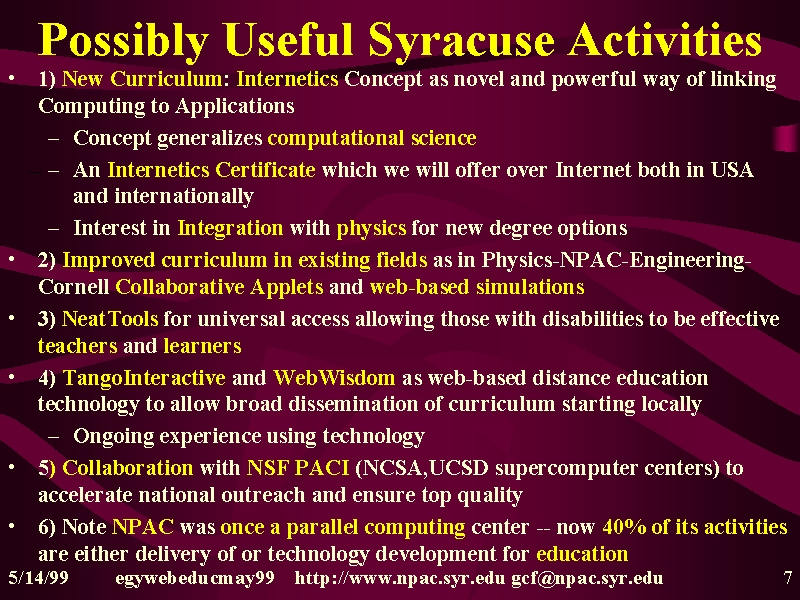 Possibly Useful Syracuse Activities

• 1) New Curriculum: Internetics Concept as novel and powerful way of linking Computing to Applications
 – Concept generalizes computational science
 – An Internetics Certificate which we will offer over Internet both in USA and internationally
 – Interest in Integration with physics for new degree options
• 2) Improved curriculum in existing fields as in Physics-NPAC-Engineering-Cornell Collaborative Applets and web-based simulations
• 3) NeatTools for universal access allowing those with disabilities to be effective teachers and learners
• 4) TangoInteractive and WebWisdom as web-based distance education technology to allow broad dissemination of curriculum starting locally
 – Ongoing experience using technology
• 5) Collaboration with NSF PACI (NCSA,UCSD supercomputer centers) to accelerate national outreach and ensure top quality
• 6) Note NPAC was once a parallel computing center -- now 40% of its activities are either delivery of or technology development for education

5/14/99 egywebeducmay99 http://www.npac.syr.edu gcf@npac.syr.edu 7